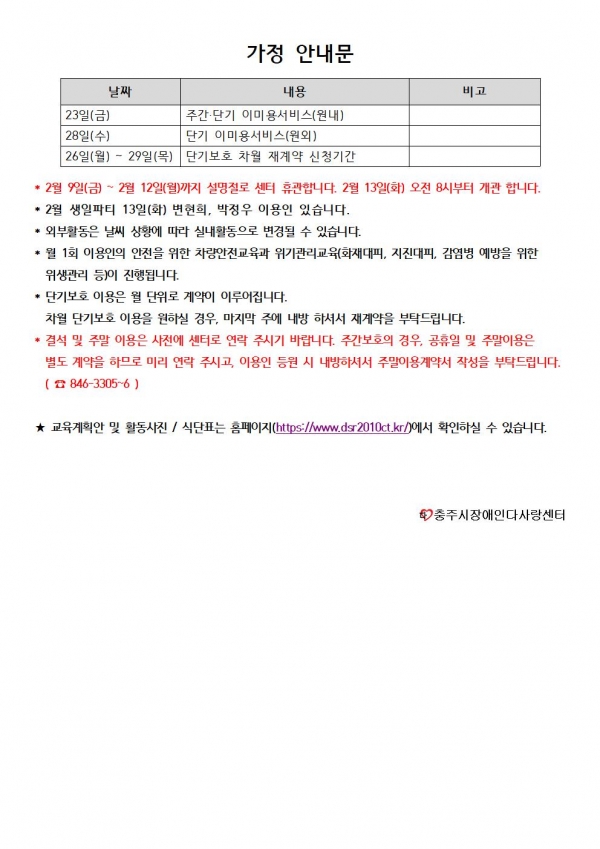 가정 안내문

| 날짜 | 내용 | 비고 |
|---|---|---|
| 23일(금) | 주간·단기 이미용서비스(원내) | |
| 28일(수) | 단기 이미용서비스(원외) | |
| 26일(월) ~ 29일(목) | 단기보호 차월 재계약 신청기간 | |

* 2월 9일(금) ~ 2월 12일(월)까지 설명절로 센터 휴관합니다. 2월 13일(화) 오전 8시부터 개관 합니다.
* 2월 생일파티 13일(화) 변현희, 박정우 이용인 있습니다.
* 외부활동은 날씨 상황에 따라 실내활동으로 변경될 수 있습니다.
* 월 1회 이용인의 안전을 위한 차량안전교육과 위기관리교육(화재대피, 지진대피, 감염병 예방을 위한 위생관리 등)이 진행됩니다.
* 단기보호 이용은 월 단위로 계약이 이루어집니다.
차월 단기보호 이용을 원하실 경우, 마지막 주에 내방 하셔서 재계약을 부탁드립니다.
* 결석 및 주말 이용은 사전에 센터로 연락 주시기 바랍니다. 주간보호의 경우, 공휴일 및 주말이용은 별도 계약을 하므로 미리 연락 주시고, 이용인 등원 시 내방하셔서 주말이용계약서 작성을 부탁드립니다.
( ☎ 846-3305~6 )

★ 교육계획안 및 활동사진 / 식단표는 홈페이지(https://www.dsr2010ct.kr/)에서 확인하실 수 있습니다.

충주시장애인다사랑센터